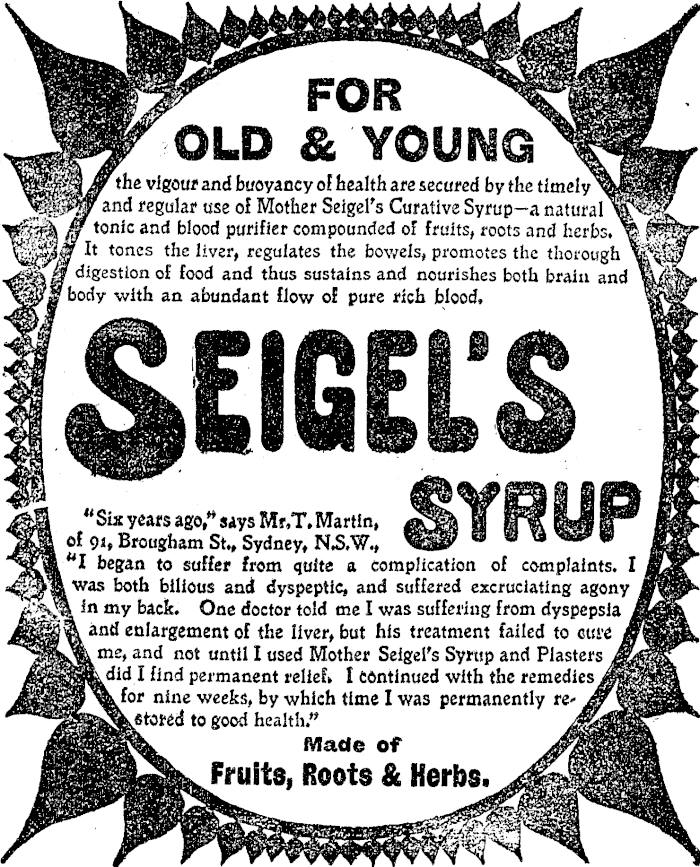 FOR
OLD & YOUNG

the vigour and buoyancy of health are secured by the timely and regular use of Mother Seigel's Curative Syrup—a natural tonic and blood purifier compounded of fruits, roots and herbs. It tones the liver, regulates the bowels, promotes the thorough digestion of food and thus sustains and nourishes both brain and body with an abundant flow of pure rich blood.

SEIGEL'S
SYRUP

"Six years ago," says Mr. T. Martin, of 91, Brougham St., Sydney, N.S.W., "I began to suffer from quite a complication of complaints. I was both bilious and dyspeptic, and suffered excruciating agony in my back. One doctor told me I was suffering from dyspepsia and enlargement of the liver, but his treatment failed to cure me, and not until I used Mother Seigel's Syrup and Plasters did I find permanent relief. I continued with the remedies for nine weeks, by which time I was permanently restored to good health."

Made of
Fruits, Roots & Herbs.